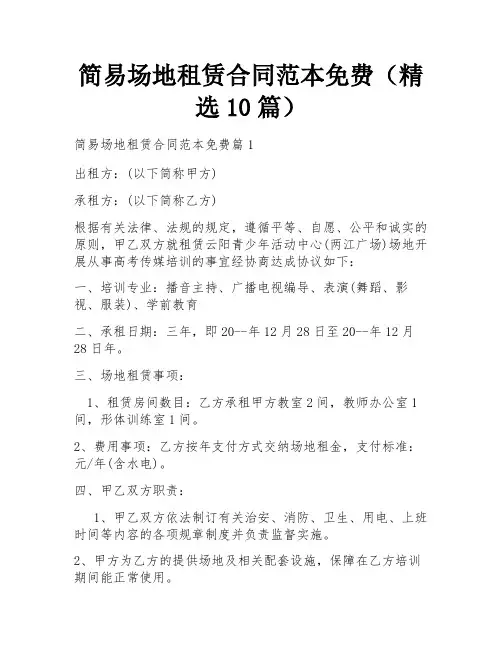 简易场地租赁合同范本免费（精选10篇）

简易场地租赁合同范本免费篇1

出租方：(以下简称甲方)

承租方：(以下简称乙方)

根据有关法律、法规的规定，遵循平等、自愿、公平和诚实的原则，甲乙双方就租赁云阳青少年活动中心(两江广场)场地开展从事高考传媒培训的事宜经协商达成协议如下：

一、培训专业：播音主持、广播电视编导、表演(舞蹈、影视、服装)、学前教育

二、承租日期：三年，即20--年12月28日至20--年12月28日年。

三、场地租赁事项：

1、租赁房间数目：乙方承租甲方教室2间，教师办公室1间，形体训练室1间。

2、费用事项：乙方按年支付方式交纳场地租金，支付标准：元/年(含水电)。

四、甲乙双方职责：

1、甲乙双方依法制订有关治安、消防、卫生、用电、上班时间等内容的各项规章制度并负责监督实施。

2、甲方为乙方的提供场地及相关配套设施，保障在乙方培训期间能正常使用。